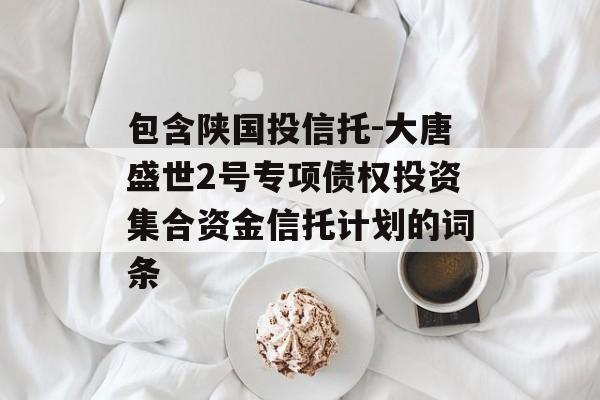 包含陕国投信托-大唐盛世2号专项债权投资集合资金信托计划的词条